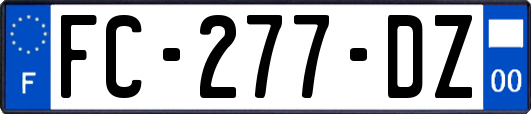 F
FC-277-DZ
00